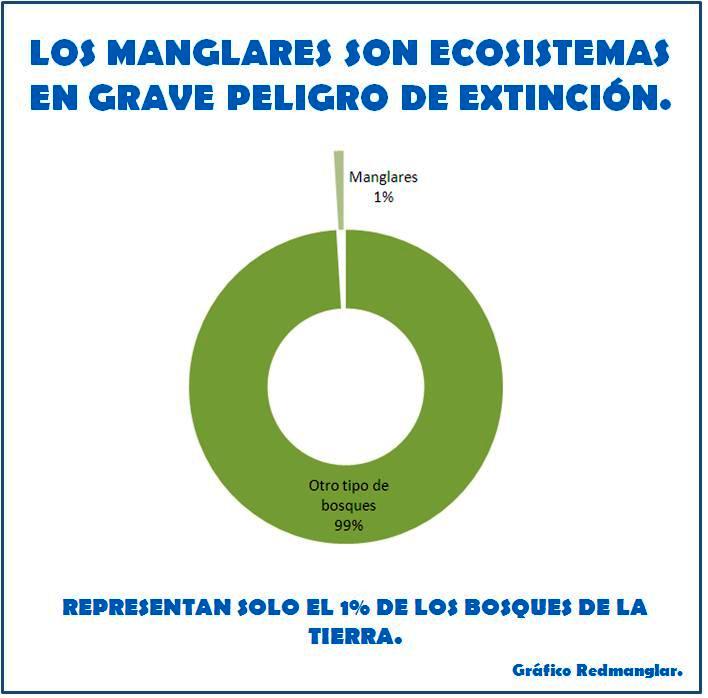 LOS MANGLARES SON ECOSISTEMAS EN GRAVE PELIGRO DE EXTINCIÓN.

Manglares
1%

Otro tipo de bosques
99%

REPRESENTAN SOLO EL 1% DE LOS BOSQUES DE LA TIERRA.

Gráfico Redmanglar.